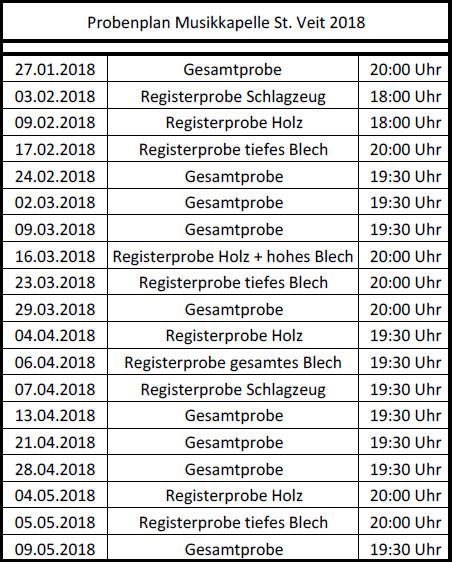 Probenplan Musikkapelle St. Veit 2018

| | | |
|---|---|---|
| 27.01.2018 | Gesamtprobe | 20:00 Uhr |
| 03.02.2018 | Registerprobe Schlagzeug | 18:00 Uhr |
| 09.02.2018 | Registerprobe Holz | 18:00 Uhr |
| 17.02.2018 | Registerprobe tiefes Blech | 20:00 Uhr |
| 24.02.2018 | Gesamtprobe | 19:30 Uhr |
| 02.03.2018 | Gesamtprobe | 19:30 Uhr |
| 09.03.2018 | Gesamtprobe | 19:30 Uhr |
| 16.03.2018 | Registerprobe Holz + hohes Blech | 20:00 Uhr |
| 23.03.2018 | Registerprobe tiefes Blech | 20:00 Uhr |
| 29.03.2018 | Gesamtprobe | 20:00 Uhr |
| 04.04.2018 | Registerprobe Holz | 19:30 Uhr |
| 06.04.2018 | Registerprobe gesamtes Blech | 19:30 Uhr |
| 07.04.2018 | Registerprobe Schlagzeug | 19:30 Uhr |
| 13.04.2018 | Gesamtprobe | 19:30 Uhr |
| 21.04.2018 | Gesamtprobe | 19:30 Uhr |
| 28.04.2018 | Gesamtprobe | 19:30 Uhr |
| 04.05.2018 | Registerprobe Holz | 20:00 Uhr |
| 05.05.2018 | Registerprobe tiefes Blech | 20:00 Uhr |
| 09.05.2018 | Gesamtprobe | 19:30 Uhr |